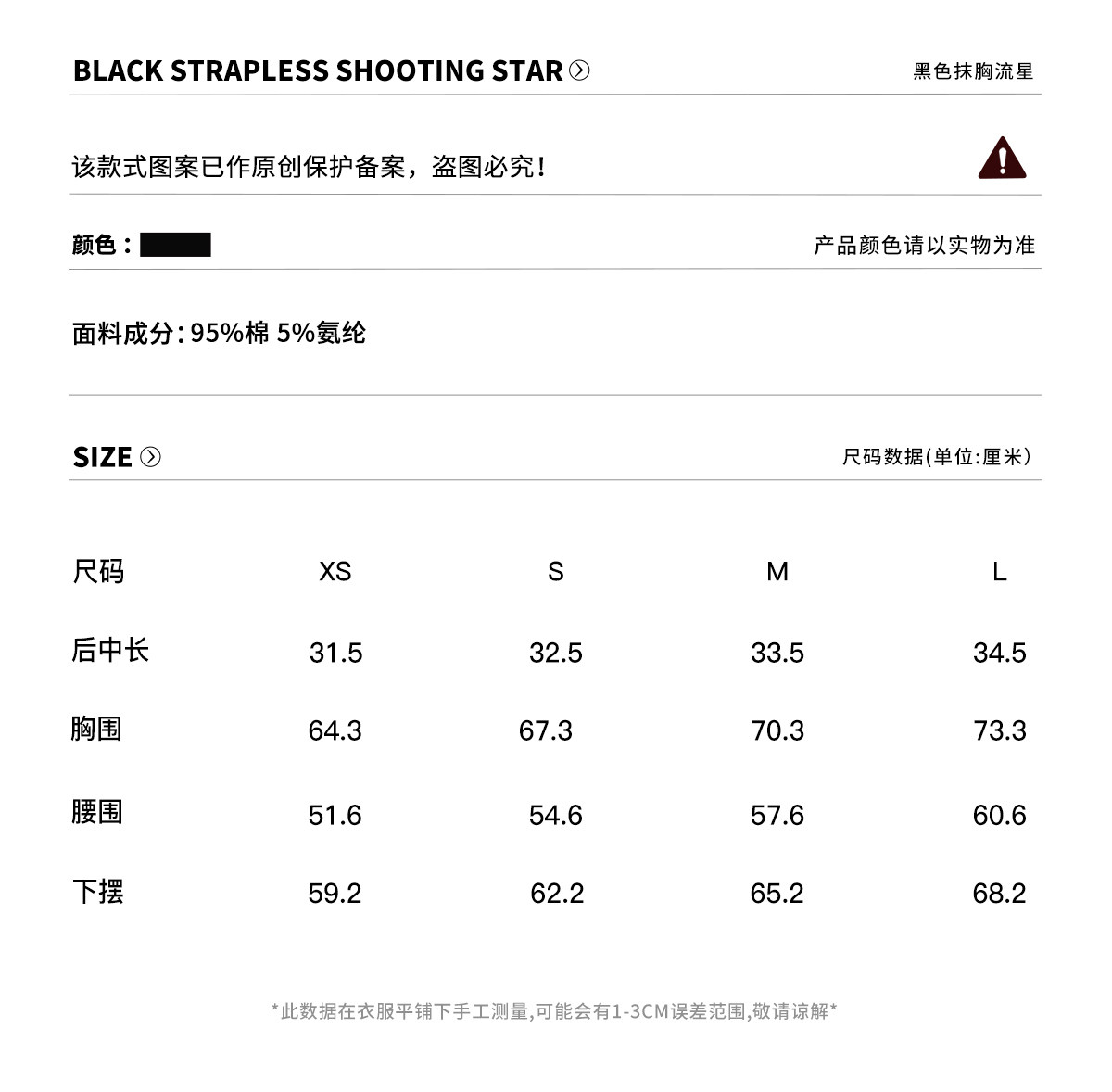 BLACK STRAPLESS SHOOTING STAR

黑色抹胸流星

该款式图案已作原创保护备案，盗图必究!

颜色：

产品颜色请以实物为准

面料成分:95%棉 5%氨纶

SIZE

尺码数据(单位:厘米)

| 尺码 | XS | S | M | L |
|---|---|---|---|---|
| 后中长 | 31.5 | 32.5 | 33.5 | 34.5 |
| 胸围 | 64.3 | 67.3 | 70.3 | 73.3 |
| 腰围 | 51.6 | 54.6 | 57.6 | 60.6 |
| 下摆 | 59.2 | 62.2 | 65.2 | 68.2 |

*此数据在衣服平铺下手工测量,可能会有1-3CM误差范围,敬请谅解*